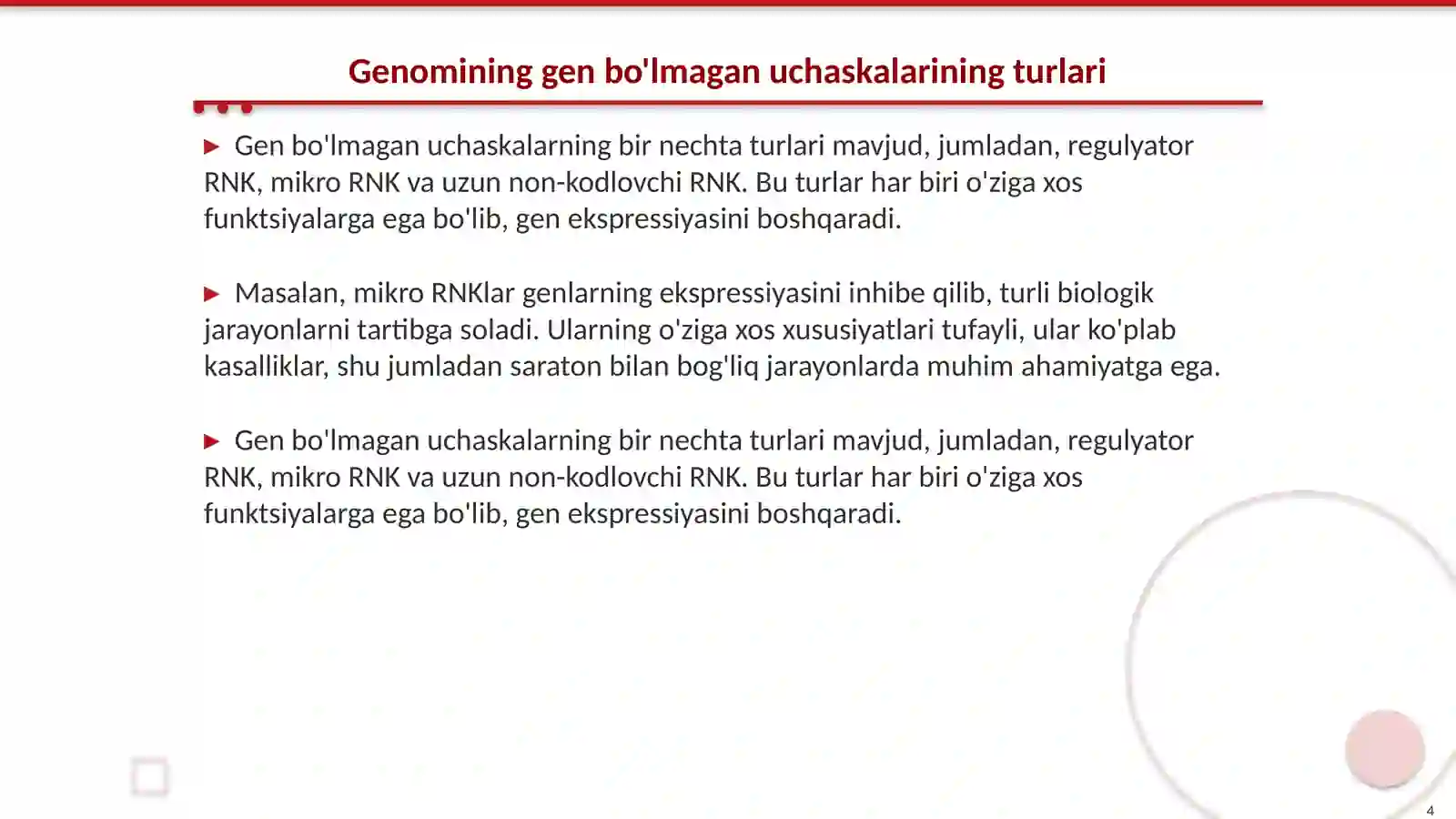 Genomining gen bo'lmagan uchaskalarining turlari

▶ Gen bo'lmagan uchaskalarning bir nechta turlari mavjud, jumladan, regulyator RNK, mikro RNK va uzun non-kodlovchi RNK. Bu turlar har biri o'ziga xos funktsiyalarga ega bo'lib, gen ekspressiyasini boshqaradi.

▶ Masalan, mikro RNKlar genlarning ekspressiyasini inhibe qilib, turli biologik jarayonlarni tartibga soladi. Ularning o'ziga xos xususiyatlari tufayli, ular ko'plab kasalliklar, shu jumladan saraton bilan bog'liq jarayonlarda muhim ahamiyatga ega.

▶ Gen bo'lmagan uchaskalarning bir nechta turlari mavjud, jumladan, regulyator RNK, mikro RNK va uzun non-kodlovchi RNK. Bu turlar har biri o'ziga xos funktsiyalarga ega bo'lib, gen ekspressiyasini boshqaradi.

4